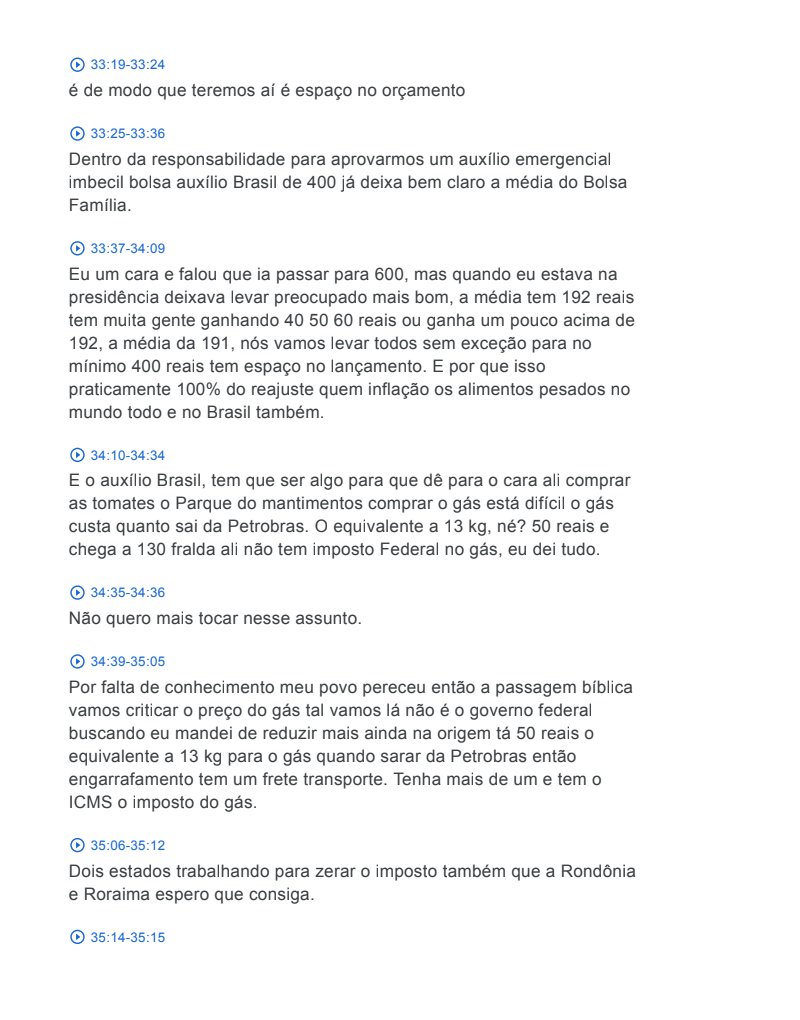 33:19-33:24
é de modo que teremos aí é espaço no orçamento

33:25-33:36
Dentro da responsabilidade para aprovarmos um auxílio emergencial imbecil bolsa auxílio Brasil de 400 já deixa bem claro a média do Bolsa Família.

33:37-34:09
Eu um cara e falou que ia passar para 600, mas quando eu estava na presidência deixava levar preocupado mais bom, a média tem 192 reais tem muita gente ganhando 40 50 60 reais ou ganha um pouco acima de 192, a média da 191, nós vamos levar todos sem exceção para no mínimo 400 reais tem espaço no lançamento. E por que isso praticamente 100% do reajuste quem inflação os alimentos pesados no mundo todo e no Brasil também.

34:10-34:34
E o auxílio Brasil, tem que ser algo para que dê para o cara ali comprar as tomates o Parque do mantimentos comprar o gás está difícil o gás custa quanto sai da Petrobras. O equivalente a 13 kg, né? 50 reais e chega a 130 fralda ali não tem imposto Federal no gás, eu dei tudo.

34:35-34:36
Não quero mais tocar nesse assunto.

34:39-35:05
Por falta de conhecimento meu povo pereceu então a passagem bíblica vamos criticar o preço do gás tal vamos lá não é o governo federal buscando eu mandei de reduzir mais ainda na origem tá 50 reais o equivalente a 13 kg para o gás quando sarar da Petrobras então engarrafamento tem um frete transporte. Tenha mais de um e tem o ICMS o imposto do gás.

35:06-35:12
Dois estados trabalhando para zerar o imposto também que a Rondônia e Roraima espero que consiga.

35:14-35:15